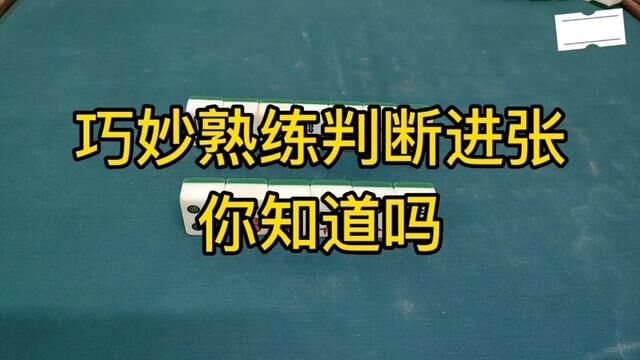 巧妙熟练判断进张
你知道吗